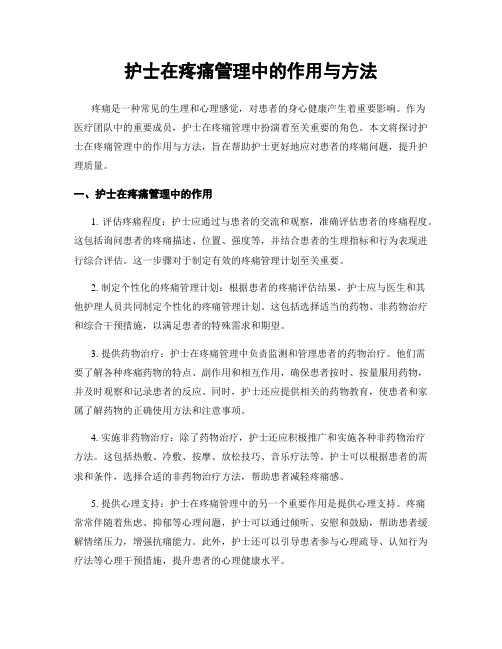 护士在疼痛管理中的作用与方法

疼痛是一种常见的生理和心理感觉，对患者的身心健康产生着重要影响。作为医疗团队中的重要成员，护士在疼痛管理中扮演着至关重要的角色。本文将探讨护士在疼痛管理中的作用与方法，旨在帮助护士更好地应对患者的疼痛问题，提升护理质量。

一、护士在疼痛管理中的作用

1. 评估疼痛程度：护士应通过与患者的交流和观察，准确评估患者的疼痛程度。这包括询问患者的疼痛描述、位置、强度等，并结合患者的生理指标和行为表现进行综合评估。这一步骤对于制定有效的疼痛管理计划至关重要。

2. 制定个性化的疼痛管理计划：根据患者的疼痛评估结果，护士应与医生和其他护理人员共同制定个性化的疼痛管理计划。这包括选择适当的药物、非药物治疗和综合干预措施，以满足患者的特殊需求和期望。

3. 提供药物治疗：护士在疼痛管理中负责监测和管理患者的药物治疗。他们需要了解各种疼痛药物的特点、副作用和相互作用，确保患者按时、按量服用药物，并及时观察和记录患者的反应。同时，护士还应提供相关的药物教育，使患者和家属了解药物的正确使用方法和注意事项。

4. 实施非药物治疗：除了药物治疗，护士还应积极推广和实施各种非药物治疗方法。这包括热敷、冷敷、按摩、放松技巧、音乐疗法等。护士可以根据患者的需求和条件，选择合适的非药物治疗方法，帮助患者减轻疼痛感。

5. 提供心理支持：护士在疼痛管理中的另一个重要作用是提供心理支持。疼痛常常伴随着焦虑、抑郁等心理问题，护士可以通过倾听、安慰和鼓励，帮助患者缓解情绪压力，增强抗痛能力。此外，护士还可以引导患者参与心理疏导、认知行为疗法等心理干预措施，提升患者的心理健康水平。